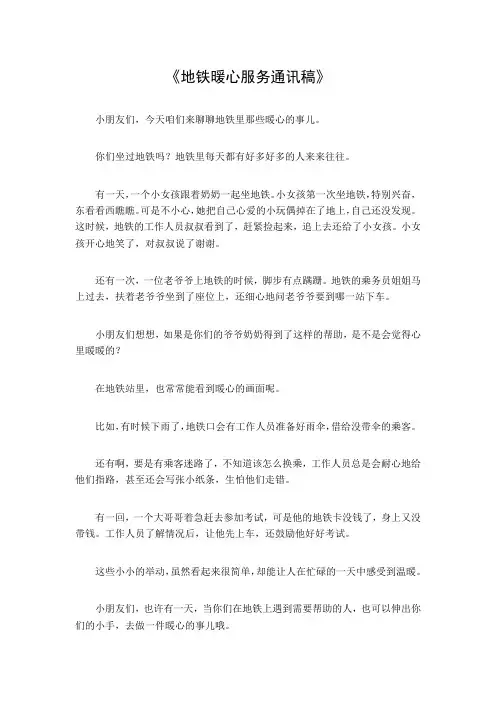 《地铁暖心服务通讯稿》

小朋友们，今天咱们来聊聊地铁里那些暖心的事儿。

你们坐过地铁吗？地铁里每天都有好多好多的人来来往往。

有一天，一个小女孩跟着奶奶一起坐地铁。小女孩第一次坐地铁，特别兴奋，东看看西瞧瞧。可是不小心，她把自己心爱的小玩偶掉在了地上，自己还没发现。这时候，地铁的工作人员叔叔看到了，赶紧捡起来，追上去还给了小女孩。小女孩开心地笑了，对叔叔说了谢谢。

还有一次，一位老爷爷上地铁的时候，脚步有点蹒跚。地铁的乘务员姐姐马上过去，扶着老爷爷坐到了座位上，还细心地问老爷爷要到哪一站下车。

小朋友们想想，如果是你们的爷爷奶奶得到了这样的帮助，是不是会觉得心里暖暖的？

在地铁站里，也常常能看到暖心的画面呢。

比如，有时候下雨了，地铁口会有工作人员准备好雨伞，借给没带伞的乘客。

还有啊，要是有乘客迷路了，不知道该怎么换乘，工作人员总是会耐心地给他们指路，甚至还会写张小纸条，生怕他们走错。

有一回，一个大哥哥着急赶去参加考试，可是他的地铁卡没钱了，身上又没带钱。工作人员了解情况后，让他先上车，还鼓励他好好考试。

这些小小的举动，虽然看起来很简单，却能让人在忙碌的一天中感受到温暖。

小朋友们，也许有一天，当你们在地铁上遇到需要帮助的人，也可以伸出你们的小手，去做一件暖心的事儿哦。